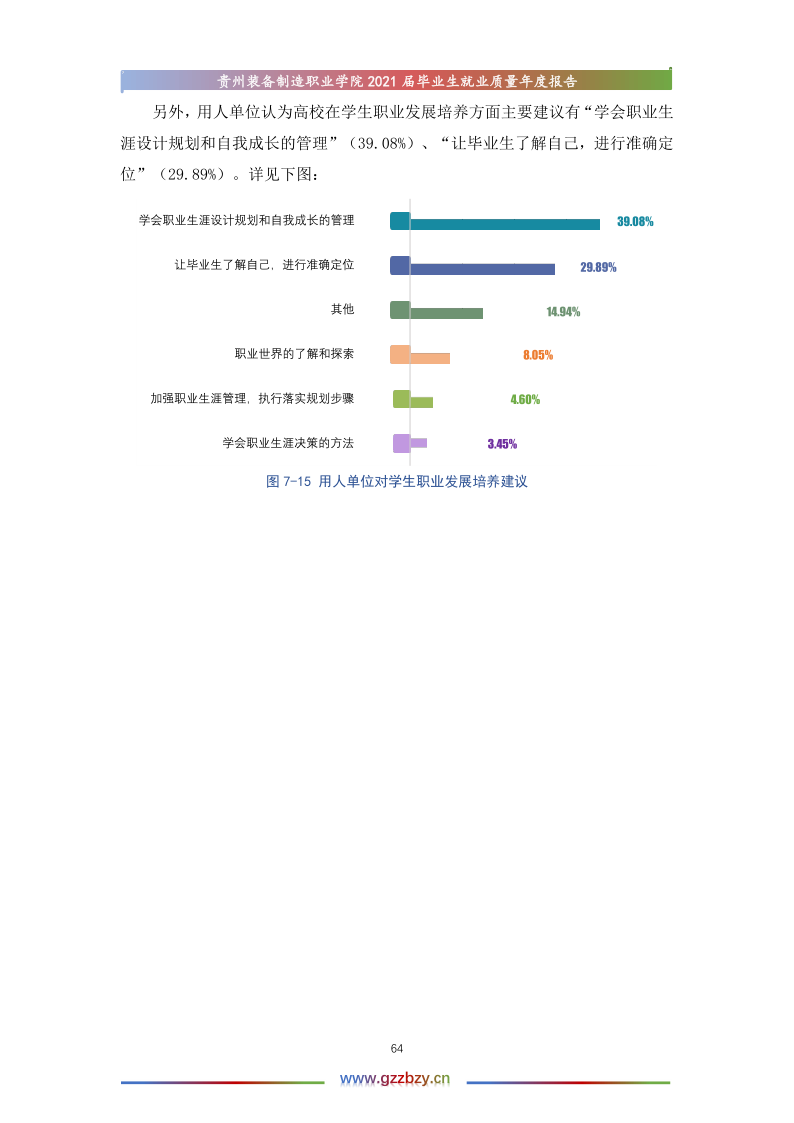 贵州装备制造职业学院 2021 届毕业生就业质量年度报告

另外，用人单位认为高校在学生职业发展培养方面主要建议有“学会职业生涯设计规划和自我成长的管理”（39.08%）、“让毕业生了解自己，进行准确定位”（29.89%）。详见下图：

学会职业生涯设计规划和自我成长的管理 39.08%
让毕业生了解自己，进行准确定位 29.89%
其他 14.94%
职业世界的了解和探索 8.05%
加强职业生涯管理，执行落实规划步骤 4.60%
学会职业生涯决策的方法 3.45%

图 7-15 用人单位对学生职业发展培养建议

64

www.gzzbzy.cn